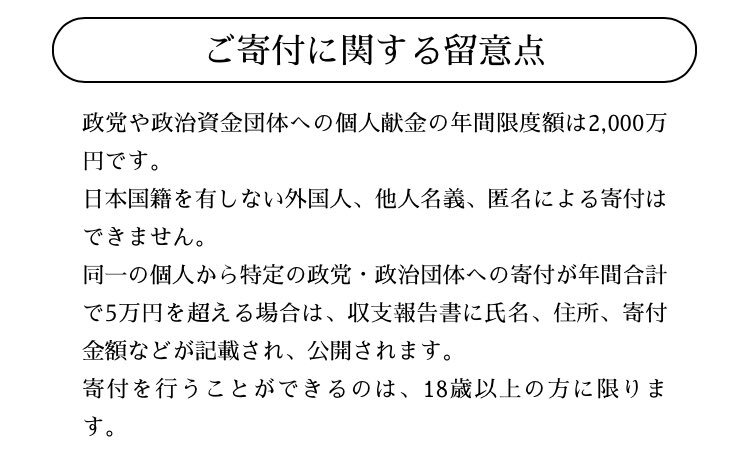 ご寄付に関する留意点

政党や政治資金団体への個人献金の年間限度額は2,000万円です。
日本国籍を有しない外国人、他人名義、匿名による寄付はできません。
同一の個人から特定の政党・政治団体への寄付が年間合計で5万円を超える場合は、収支報告書に氏名、住所、寄付金額などが記載され、公開されます。
寄付を行うことができるのは、18歳以上の方に限ります。